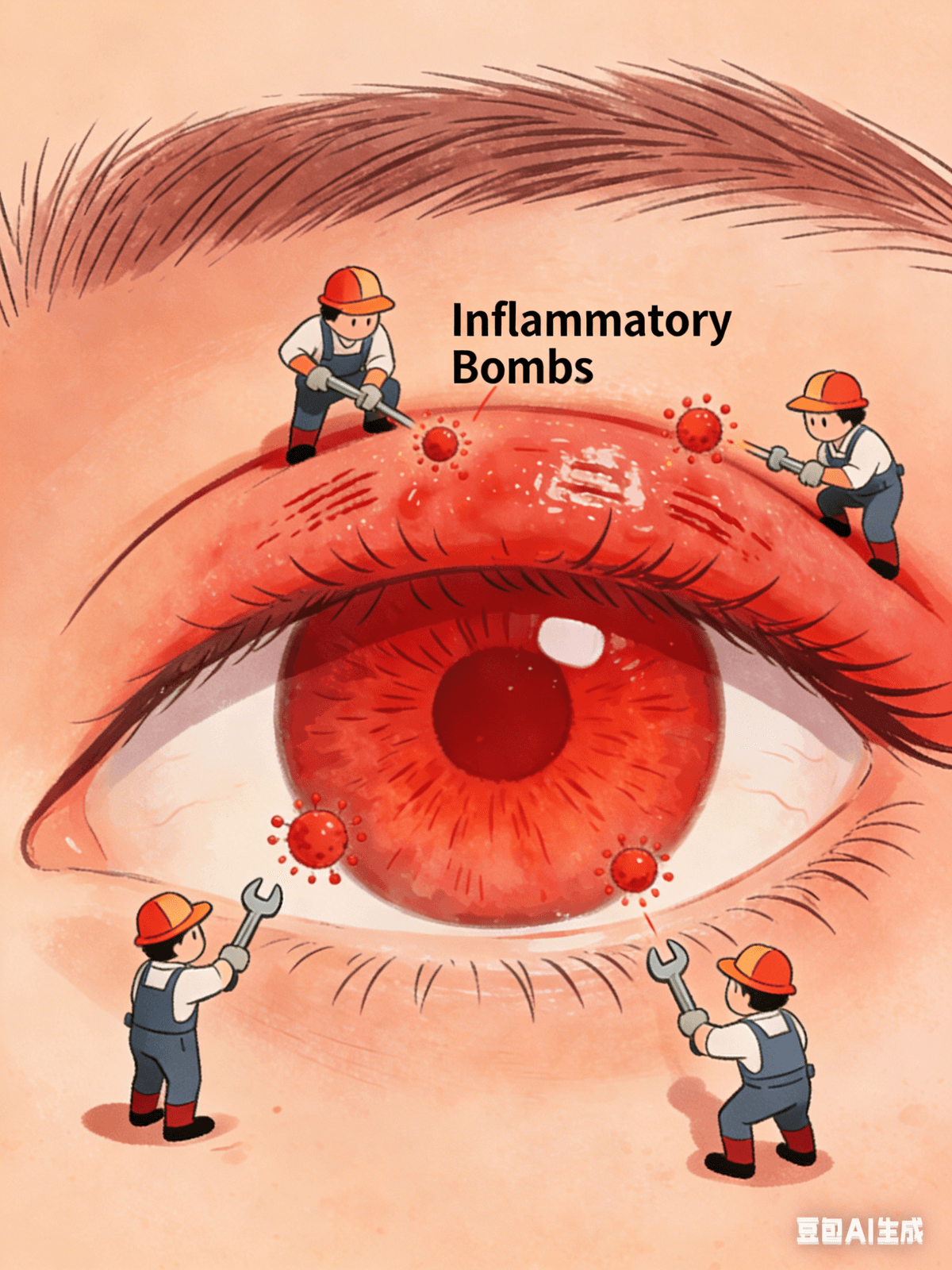 Inflammatory Bombs

豆包AI生成